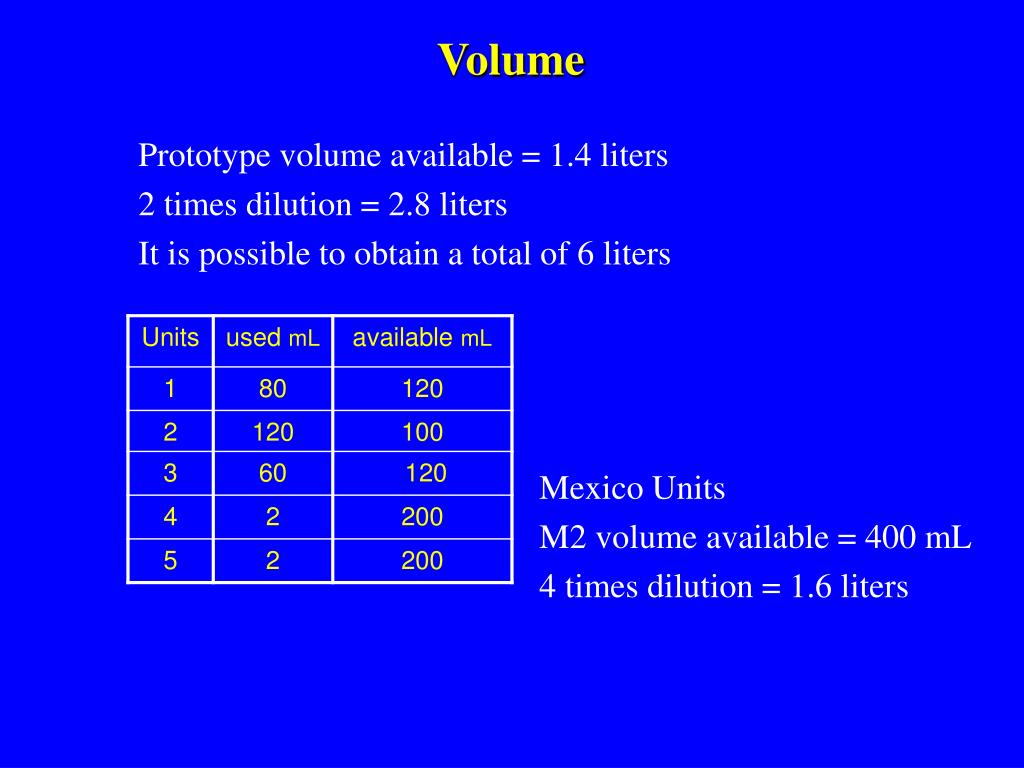 Volume

Prototype volume available = 1.4 liters
2 times dilution = 2.8 liters
It is possible to obtain a total of 6 liters

| Units | used mL | available mL |
|---|---|---|
| 1 | 80 | 120 |
| 2 | 120 | 100 |
| 3 | 60 | 120 |
| 4 | 2 | 200 |
| 5 | 2 | 200 |

Mexico Units
M2 volume available = 400 mL
4 times dilution = 1.6 liters